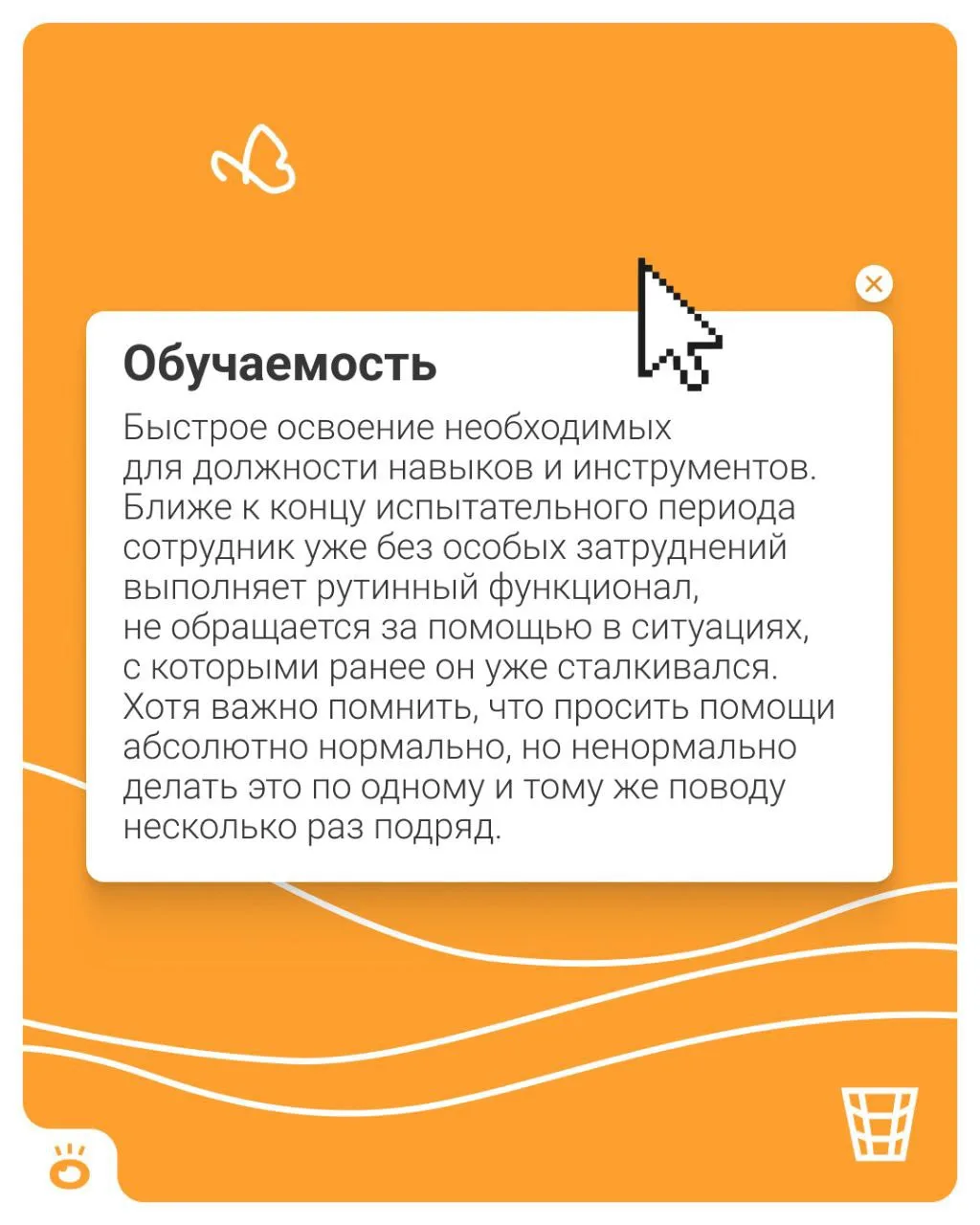 Обучаемость

Быстрое освоение необходимых для должности навыков и инструментов. Ближе к концу испытательного периода сотрудник уже без особых затруднений выполняет рутинный функционал, не обращается за помощью в ситуациях, с которыми ранее он уже сталкивался. Хотя важно помнить, что просить помощи абсолютно нормально, но ненормально делать это по одному и тому же поводу несколько раз подряд.